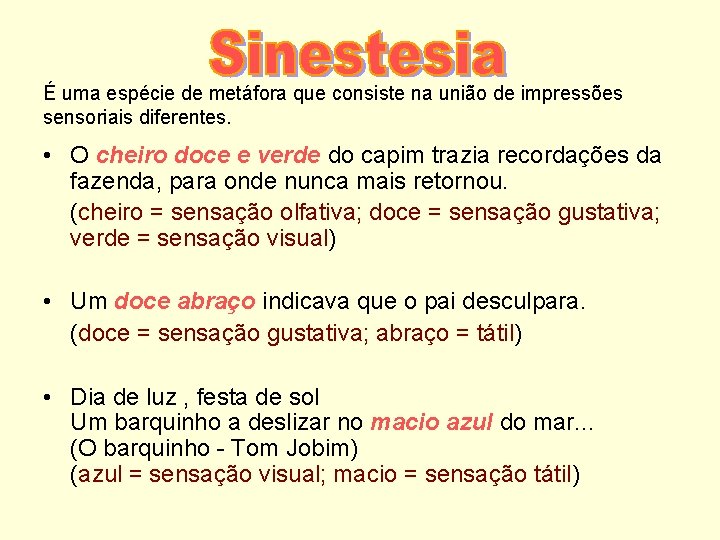 Sinestesia

É uma espécie de metáfora que consiste na união de impressões sensoriais diferentes.

• O cheiro doce e verde do capim trazia recordações da fazenda, para onde nunca mais retornou.
(cheiro = sensação olfativa; doce = sensação gustativa; verde = sensação visual)

• Um doce abraço indicava que o pai desculpara.
(doce = sensação gustativa; abraço = tátil)

• Dia de luz , festa de sol
Um barquinho a deslizar no macio azul do mar...
(O barquinho - Tom Jobim)
(azul = sensação visual; macio = sensação tátil)